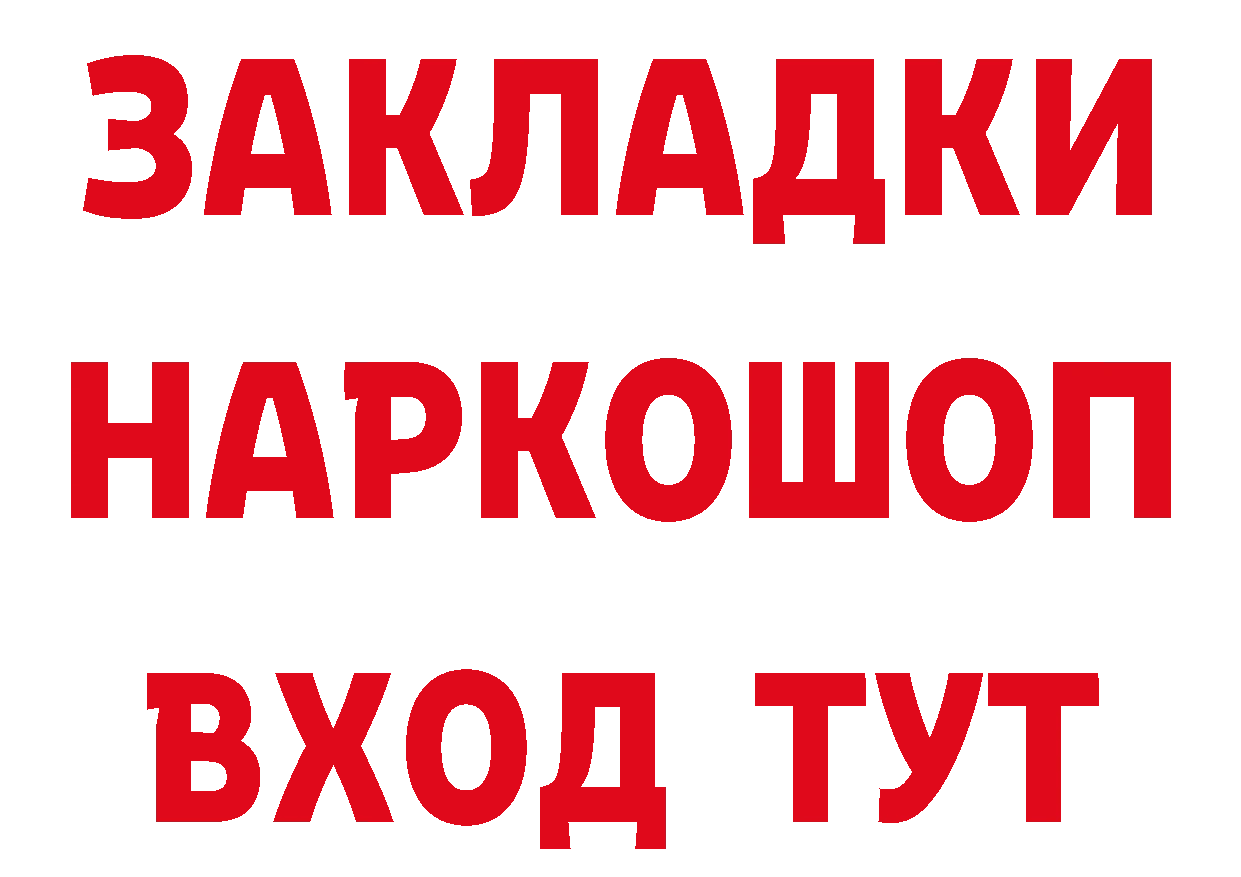 ЗАКЛАДКИ
НАРКОШОП
ВХОД ТУТ